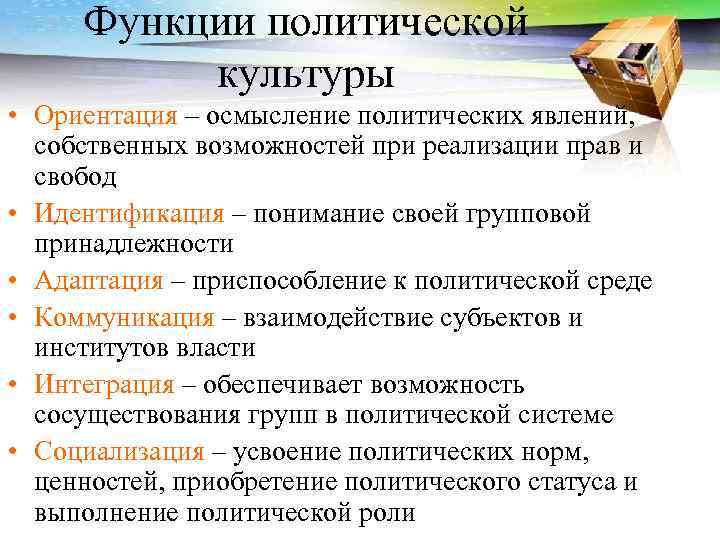 Функции политической культуры

• Ориентация – осмысление политических явлений, собственных возможностей при реализации прав и свобод
• Идентификация – понимание своей групповой принадлежности
• Адаптация – приспособление к политической среде
• Коммуникация – взаимодействие субъектов и институтов власти
• Интеграция – обеспечивает возможность сосуществования групп в политической системе
• Социализация – усвоение политических норм, ценностей, приобретение политического статуса и выполнение политической роли